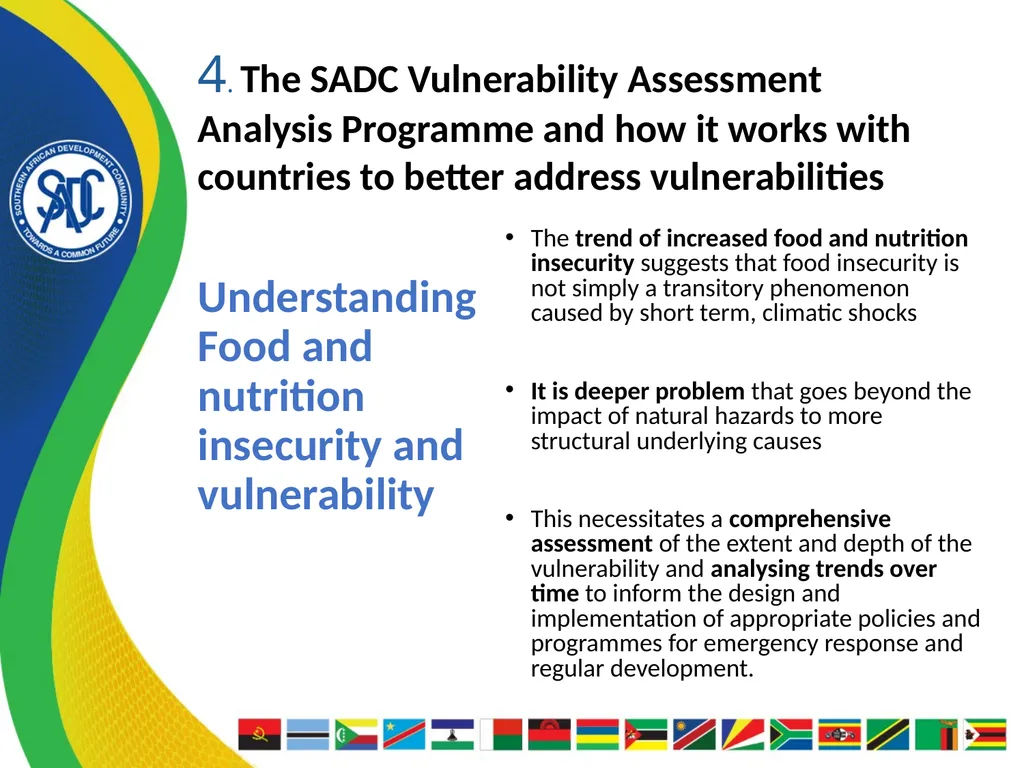 SOUTHERN AFRICAN DEVELOPMENT COMMUNITY
SADC
TOWARDS A COMMON FUTURE

4. The SADC Vulnerability Assessment Analysis Programme and how it works with countries to better address vulnerabilities

Understanding Food and nutrition insecurity and vulnerability

• The trend of increased food and nutrition insecurity suggests that food insecurity is not simply a transitory phenomenon caused by short term, climatic shocks

• It is deeper problem that goes beyond the impact of natural hazards to more structural underlying causes

• This necessitates a comprehensive assessment of the extent and depth of the vulnerability and analysing trends over time to inform the design and implementation of appropriate policies and programmes for emergency response and regular development.